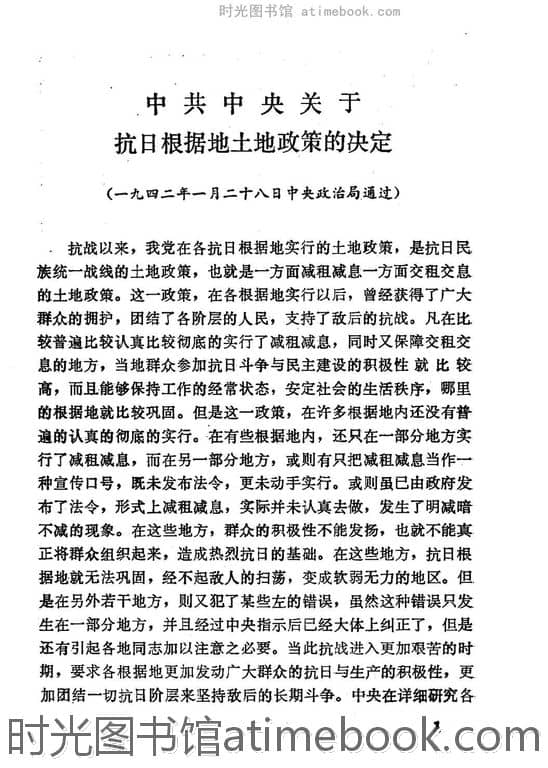 时光图书馆 atimebook.com

中共中央关于
抗日根据地土地政策的决定

（一九四二年一月二十八日中央政治局通过）

抗战以来，我党在各抗日根据地实行的土地政策，是抗日民族统一战线的土地政策，也就是一方面减租减息一方面交租交息的土地政策。这一政策，在各根据地实行以后，曾经获得了广大群众的拥护，团结了各阶层的人民，支持了敌后的抗战。凡在比较普遍比较认真比较彻底的实行了减租减息，同时又保障交租交息的地方，当地群众参加抗日斗争与民主建设的积极性就比较高，而且能够保持工作的经常状态，安定社会的生活秩序，哪里的根据地就比较巩固。但是这一政策，在许多根据地内还没有普遍的认真的彻底的实行。在有些根据地内，还只在一部分地方实行了减租减息，而在另一部分地方，或则有只把减租减息当作一种宣传口号，既未发布法令，更未动手实行。或则虽已由政府发布了法令，形式上减租减息，实际并未认真去做，发生了明减暗不减的现象。在这些地方，群众的积极性不能发扬，也就不能真正将群众组织起来，造成热烈抗日的基础。在这些地方，抗日根据地就无法巩固，经不起敌人的扫荡，变成软弱无力的地区。但是在另外若干地方，则又犯了某些左的错误，虽然这种错误只发生在一部分地方，并且经过中央指示后已经大体上纠正了，但是还有引起各地同志加以注意之必要。当此抗战进入更加艰苦的时期，要求各根据地更加发动广大群众的抗日与生产的积极性，更加团结一切抗日阶层来坚持敌后的长期斗争。中央在详细研究各

1

时光图书馆atimebook.com